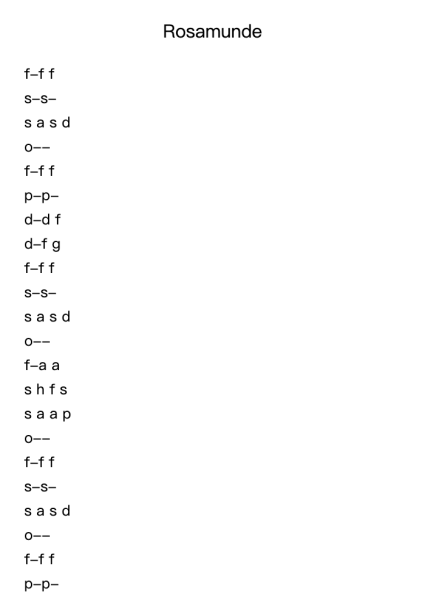 Rosamunde

f–f f
s–s–
s a s d
o––
f–f f
p–p–
d–d f
d–f g
f–f f
s–s–
s a s d
o––
f–a a
s h f s
s a a p
o––
f–f f
s–s–
s a s d
o––
f–f f
p–p–